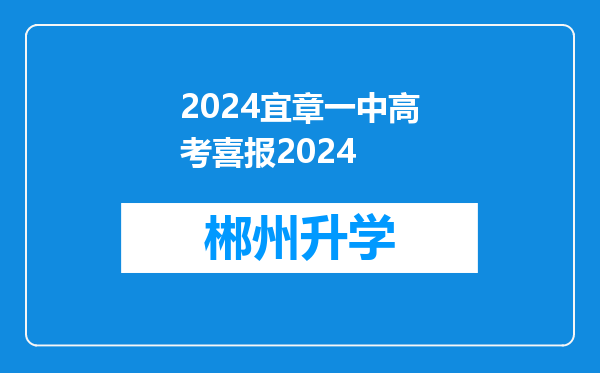 2024宜章一中高考喜报2024

郴州升学